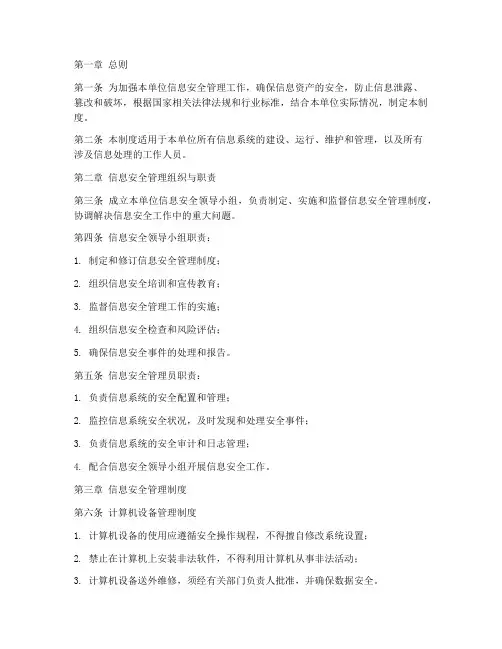 第一章 总则

第一条 为加强本单位信息安全管理工作，确保信息资产的安全，防止信息泄露、篡改和破坏，根据国家相关法律法规和行业标准，结合本单位实际情况，制定本制度。

第二条 本制度适用于本单位所有信息系统的建设、运行、维护和管理，以及所有涉及信息处理的工作人员。

第二章 信息安全管理组织与职责

第三条 成立本单位信息安全领导小组，负责制定、实施和监督信息安全管理制度，协调解决信息安全工作中的重大问题。

第四条 信息安全领导小组职责：

1. 制定和修订信息安全管理制度；

2. 组织信息安全培训和宣传教育；

3. 监督信息安全管理工作的实施；

4. 组织信息安全检查和风险评估；

5. 确保信息安全事件的处理和报告。

第五条 信息安全管理员职责：

1. 负责信息系统的安全配置和管理；

2. 监控信息系统安全状况，及时发现和处理安全事件；

3. 负责信息系统的安全审计和日志管理；

4. 配合信息安全领导小组开展信息安全工作。

第三章 信息安全管理制度

第六条 计算机设备管理制度

1. 计算机设备的使用应遵循安全操作规程，不得擅自修改系统设置；

2. 禁止在计算机上安装非法软件，不得利用计算机从事非法活动；

3. 计算机设备送外维修，须经有关部门负责人批准，并确保数据安全。